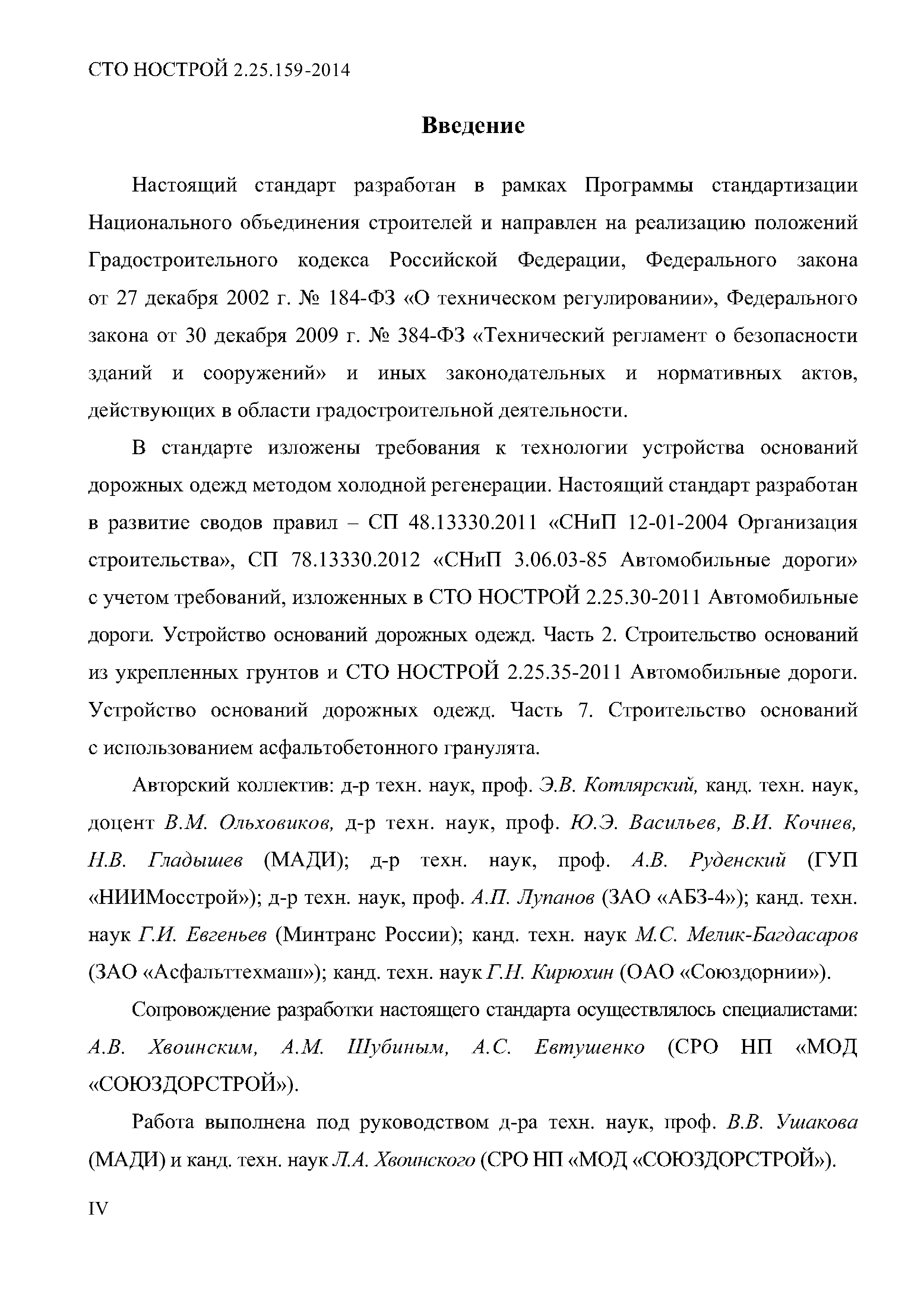 СТО НОСТРОЙ 2.25.159-2014

Введение

Настоящий стандарт разработан в рамках Программы стандартизации Национального объединения строителей и направлен на реализацию положений Градостроительного кодекса Российской Федерации, Федерального закона от 27 декабря 2002 г. № 184-ФЗ «О техническом регулировании», Федерального закона от 30 декабря 2009 г. № 384-ФЗ «Технический регламент о безопасности зданий и сооружений» и иных законодательных и нормативных актов, действующих в области градостроительной деятельности.

В стандарте изложены требования к технологии устройства оснований дорожных одежд методом холодной регенерации. Настоящий стандарт разработан в развитие сводов правил – СП 48.13330.2011 «СНиП 12-01-2004 Организация строительства», СП 78.13330.2012 «СНиП 3.06.03-85 Автомобильные дороги» с учетом требований, изложенных в СТО НОСТРОЙ 2.25.30-2011 Автомобильные дороги. Устройство оснований дорожных одежд. Часть 2. Строительство оснований из укрепленных грунтов и СТО НОСТРОЙ 2.25.35-2011 Автомобильные дороги. Устройство оснований дорожных одежд. Часть 7. Строительство оснований с использованием асфальтобетонного гранулята.

Авторский коллектив: д-р техн. наук, проф. Э.В. Котлярский, канд. техн. наук, доцент В.М. Ольховиков, д-р техн. наук, проф. Ю.Э. Васильев, В.И. Кочнев, Н.В. Гладышев (МАДИ); д-р техн. наук, проф. А.В. Руденский (ГУП «НИИМосстрой»); д-р техн. наук, проф. А.П. Лупанов (ЗАО «АБЗ-4»); канд. техн. наук Г.И. Евгеньев (Минтранс России); канд. техн. наук М.С. Мелик-Багдасаров (ЗАО «Асфальттехмаш»); канд. техн. наук Г.Н. Кирюхин (ОАО «Союздорнии»).

Сопровождение разработки настоящего стандарта осуществлялось специалистами: А.В. Хвоинским, А.М. Шубиным, А.С. Евтушенко (СРО НП «МОД «СОЮЗДОРСТРОЙ»).

Работа выполнена под руководством д-ра техн. наук, проф. В.В. Ушакова (МАДИ) и канд. техн. наук Л.А. Хвоинского (СРО НП «МОД «СОЮЗДОРСТРОЙ»).

IV